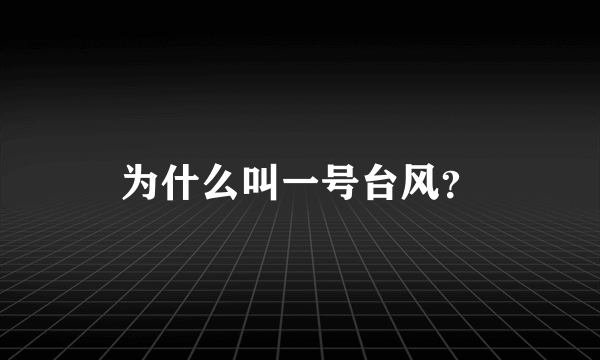 为什么叫一号台风?